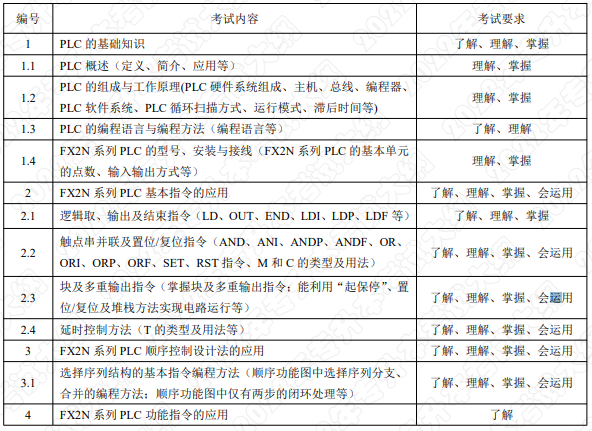 | 编号 | 考试内容 | 考试要求 |
|---|---|---|
| 1 | PLC 的基础知识 | 了解、理解、掌握 |
| 1.1 | PLC 概述（定义、简介、应用等） | 理解、掌握 |
| 1.2 | PLC 的组成与工作原理(PLC 硬件系统组成、主机、总线、编程器、PLC 软件系统、PLC 循环扫描方式、运行模式、滞后时间等) | 理解、掌握 |
| 1.3 | PLC 的编程语言与编程方法（编程语言等） | 了解、理解 |
| 1.4 | FX2N 系列 PLC 的型号、安装与接线（FX2N 系列 PLC 的基本单元的点数、输入输出方式等） | 理解、掌握 |
| 2 | FX2N 系列 PLC 基本指令的应用 | 了解、理解、掌握、会运用 |
| 2.1 | 逻辑取、输出及结束指令（LD、OUT、END、LDI、LDP、LDF 等） | 了解、理解、掌握 |
| 2.2 | 触点串并联及置位/复位指令（AND、ANI、ANDP、ANDF、OR、ORI、ORP、ORF、SET、RST 指令、M 和 C 的类型及用法） | 了解、理解、掌握、会运用 |
| 2.3 | 块及多重输出指令（掌握块及多重输出指令：能利用“起保停”、置位/复位及堆栈方法实现电路运行等） | 了解、理解、掌握、会运用 |
| 2.4 | 延时控制方法（T 的类型及用法等） | 了解、理解、掌握、会运用 |
| 3 | FX2N 系列 PLC 顺序控制设计法的应用 | 了解、理解、掌握、会运用 |
| 3.1 | 选择序列结构的基本指令编程方法（顺序功能图中选择序列分支、合并的编程方法：顺序功能图中仅有两步的闭环处理等） | 了解、理解、掌握、会运用 |
| 4 | FX2N 系列 PLC 功能指令的应用 | 了解 |